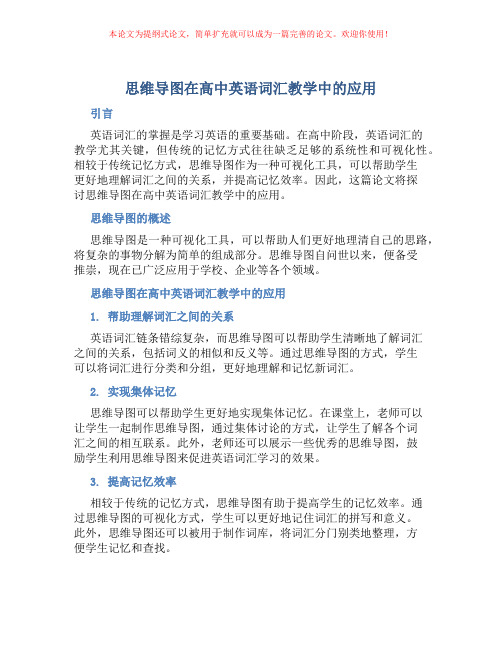 本论文为提纲式论文，简单扩充就可以成为一篇完善的论文。欢迎你使用！

思维导图在高中英语词汇教学中的应用

引言

英语词汇的掌握是学习英语的重要基础。在高中阶段，英语词汇的教学尤其关键，但传统的记忆方式往往缺乏足够的系统性和可视化性。相较于传统记忆方式，思维导图作为一种可视化工具，可以帮助学生更好地理解词汇之间的关系，并提高记忆效率。因此，这篇论文将探讨思维导图在高中英语词汇教学中的应用。

思维导图的概述

思维导图是一种可视化工具，可以帮助人们更好地理清自己的思路，将复杂的事物分解为简单的组成部分。思维导图自问世以来，便备受推崇，现在已广泛应用于学校、企业等各个领域。

思维导图在高中英语词汇教学中的应用

1. 帮助理解词汇之间的关系

英语词汇链条错综复杂，而思维导图可以帮助学生清晰地了解词汇之间的关系，包括词义的相似和反义等。通过思维导图的方式，学生可以将词汇进行分类和分组，更好地理解和记忆新词汇。

2. 实现集体记忆

思维导图可以帮助学生更好地实现集体记忆。在课堂上，老师可以让学生一起制作思维导图，通过集体讨论的方式，让学生了解各个词汇之间的相互联系。此外，老师还可以展示一些优秀的思维导图，鼓励学生利用思维导图来促进英语词汇学习的效果。

3. 提高记忆效率

相较于传统的记忆方式，思维导图有助于提高学生的记忆效率。通过思维导图的可视化方式，学生可以更好地记住词汇的拼写和意义。此外，思维导图还可以被用于制作词库，将词汇分门别类地整理，方便学生记忆和查找。